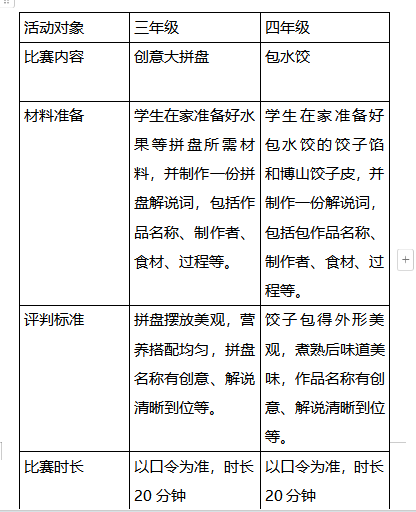 | 活动对象 | 三年级 | 四年级 |
|---|---|---|
| 比赛内容 | 创意大拼盘 | 包水饺 |
| 材料准备 | 学生在家准备好水果等拼盘所需材料，并制作一份拼盘解说词，包括作品名称、制作者、食材、过程等。 | 学生在家准备好包水饺的饺子馅和博山饺子皮，并制作一份解说词，包括包作品名称、制作者、食材、过程等。 |
| 评判标准 | 拼盘摆放美观，营养搭配均匀，拼盘名称有创意、解说清晰到位等。 | 饺子包得外形美观，煮熟后味道美味，作品名称有创意、解说清晰到位等。 |
| 比赛时长 | 以口令为准，时长20分钟 | 以口令为准，时长20分钟 |